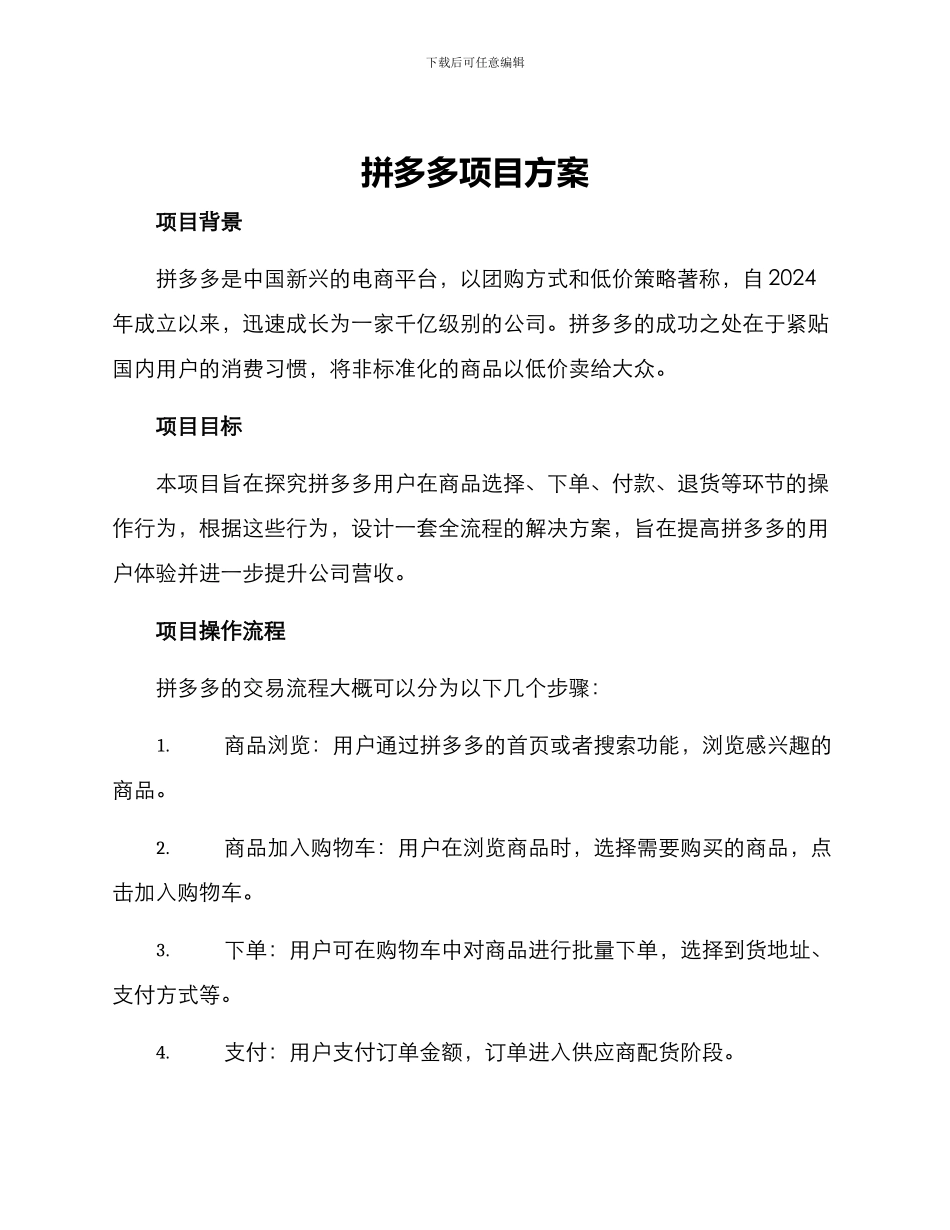 下载后可任意编辑

拼多多项目方案

项目背景

拼多多是中国新兴的电商平台，以团购方式和低价策略著称，自 2024 年成立以来，迅速成长为一家千亿级别的公司。拼多多的成功之处在于紧贴国内用户的消费习惯，将非标准化的商品以低价卖给大众。

项目目标

本项目旨在探究拼多多用户在商品选择、下单、付款、退货等环节的操作行为，根据这些行为，设计一套全流程的解决方案，旨在提高拼多多的用户体验并进一步提升公司营收。

项目操作流程

拼多多的交易流程大概可以分为以下几个步骤：

1. 商品浏览：用户通过拼多多的首页或者搜索功能，浏览感兴趣的商品。

2. 商品加入购物车：用户在浏览商品时，选择需要购买的商品，点击加入购物车。

3. 下单：用户可在购物车中对商品进行批量下单，选择到货地址、支付方式等。

4. 支付：用户支付订单金额，订单进入供应商配货阶段。